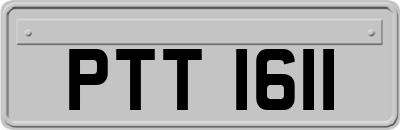 PTT 1611